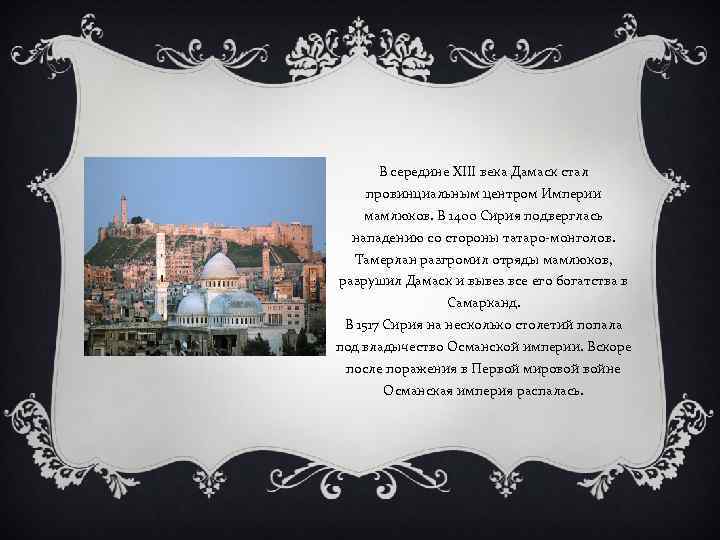 В середине XIII века Дамаск стал провинциальным центром Империи мамлюков. В 1400 Сирия подверглась нападению со стороны татаро-монголов. Тамерлан разгромил отряды мамлюков, разрушил Дамаск и вывез все его богатства в Самарканд.
В 1517 Сирия на несколько столетий попала под владычество Османской империи. Вскоре после поражения в Первой мировой войне Османская империя распалась.